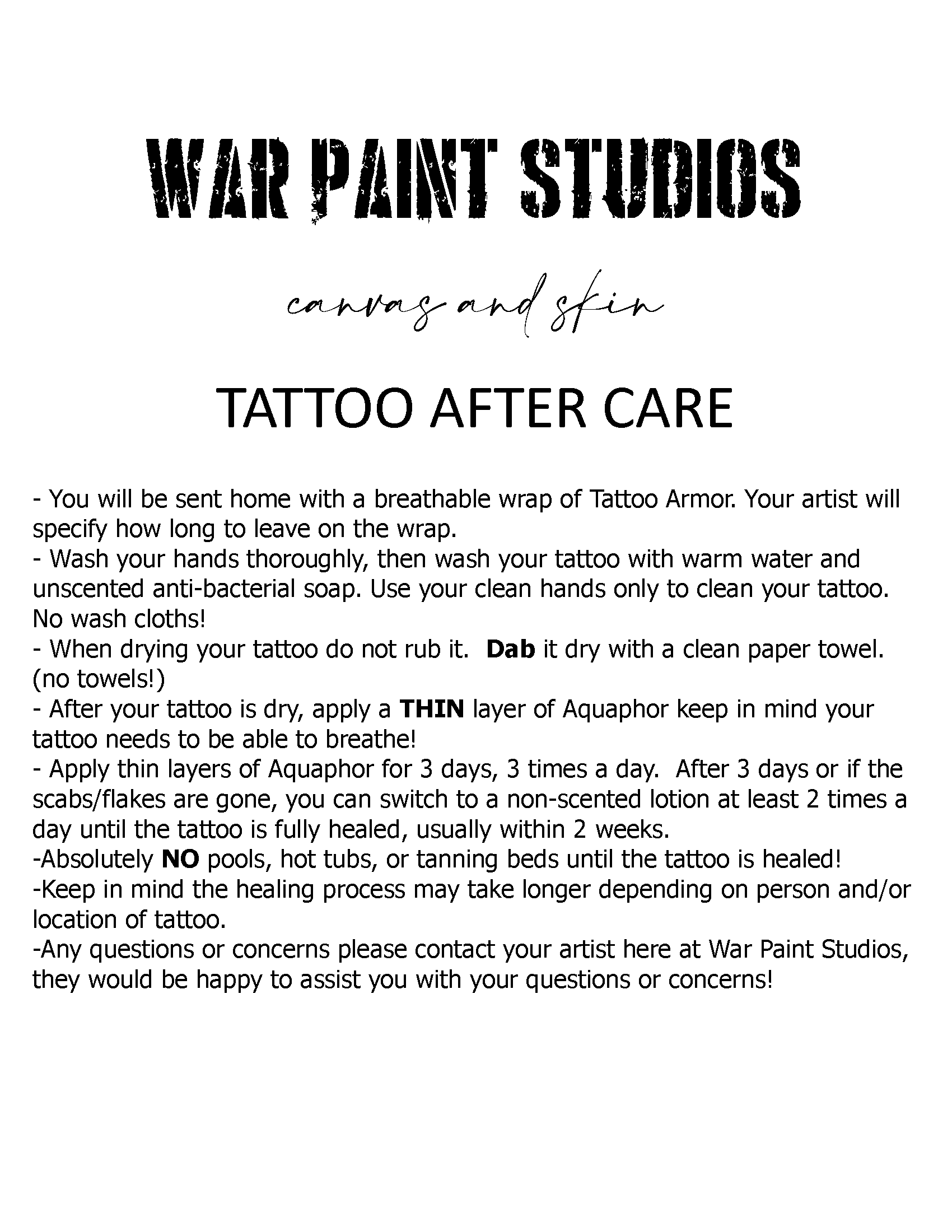 WAR PAINT STUDIOS

canvas and skin

TATTOO AFTER CARE

- You will be sent home with a breathable wrap of Tattoo Armor. Your artist will specify how long to leave on the wrap.
- Wash your hands thoroughly, then wash your tattoo with warm water and unscented anti-bacterial soap. Use your clean hands only to clean your tattoo. No wash cloths!
- When drying your tattoo do not rub it. Dab it dry with a clean paper towel. (no towels!)
- After your tattoo is dry, apply a THIN layer of Aquaphor keep in mind your tattoo needs to be able to breathe!
- Apply thin layers of Aquaphor for 3 days, 3 times a day. After 3 days or if the scabs/flakes are gone, you can switch to a non-scented lotion at least 2 times a day until the tattoo is fully healed, usually within 2 weeks.
-Absolutely NO pools, hot tubs, or tanning beds until the tattoo is healed!
-Keep in mind the healing process may take longer depending on person and/or location of tattoo.
-Any questions or concerns please contact your artist here at War Paint Studios, they would be happy to assist you with your questions or concerns!